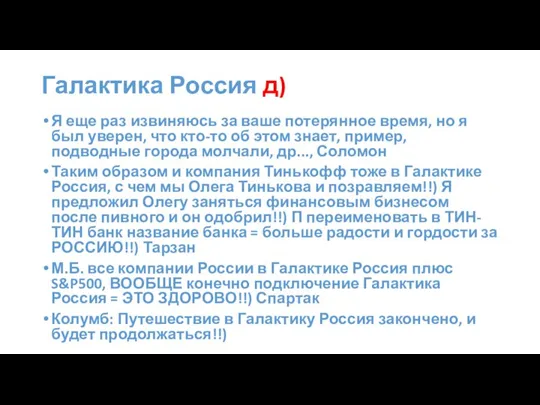 Галактика Россия д)

• Я еще раз извиняюсь за ваше потерянное время, но я был уверен, что кто-то об этом знает, пример, подводные города молчали, др..., Соломон

• Таким образом и компания Тинькофф тоже в Галактике Россия, с чем мы Олега Тинькова и позравляем!!) Я предложил Олегу заняться финансовым бизнесом после пивного и он одобрил!!) П переименовать в ТИН-ТИН банк название банка = больше радости и гордости за РОССИЮ!!) Тарзан

• М.Б. все компании России в Галактике Россия плюс S&P500, ВООБЩЕ конечно подключение Галактика Россия = ЭТО ЗДОРОВО!!) Спартак

• Колумб: Путешествие в Галактику Россия закончено, и будет продолжаться!!)